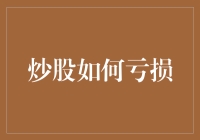 炒股如何亏损